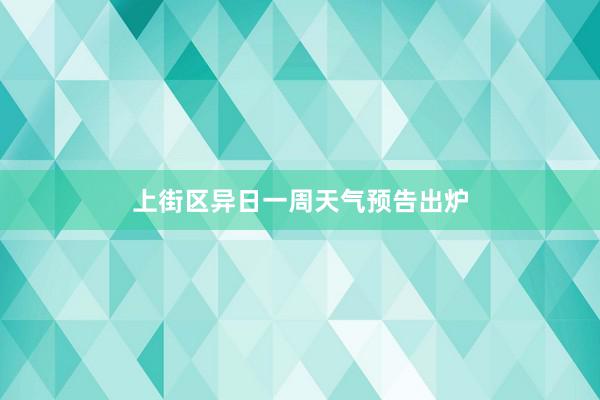 上街区异日一周天气预告出炉